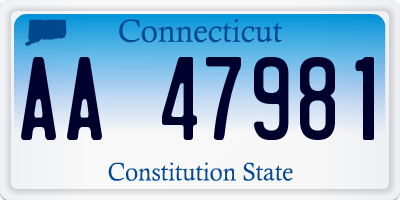 Connecticut

AA 47981

Constitution State